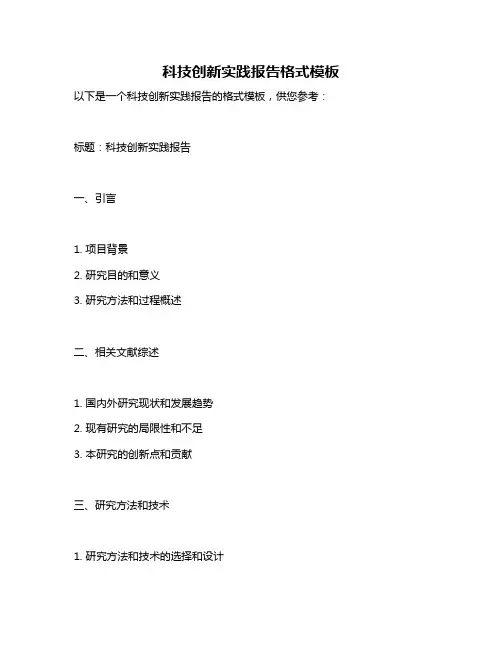 科技创新实践报告格式模板

以下是一个科技创新实践报告的格式模板，供您参考：

标题：科技创新实践报告

一、引言

1. 项目背景

2. 研究目的和意义

3. 研究方法和过程概述

二、相关文献综述

1. 国内外研究现状和发展趋势

2. 现有研究的局限性和不足

3. 本研究的创新点和贡献

三、研究方法和技术

1. 研究方法和技术的选择和设计